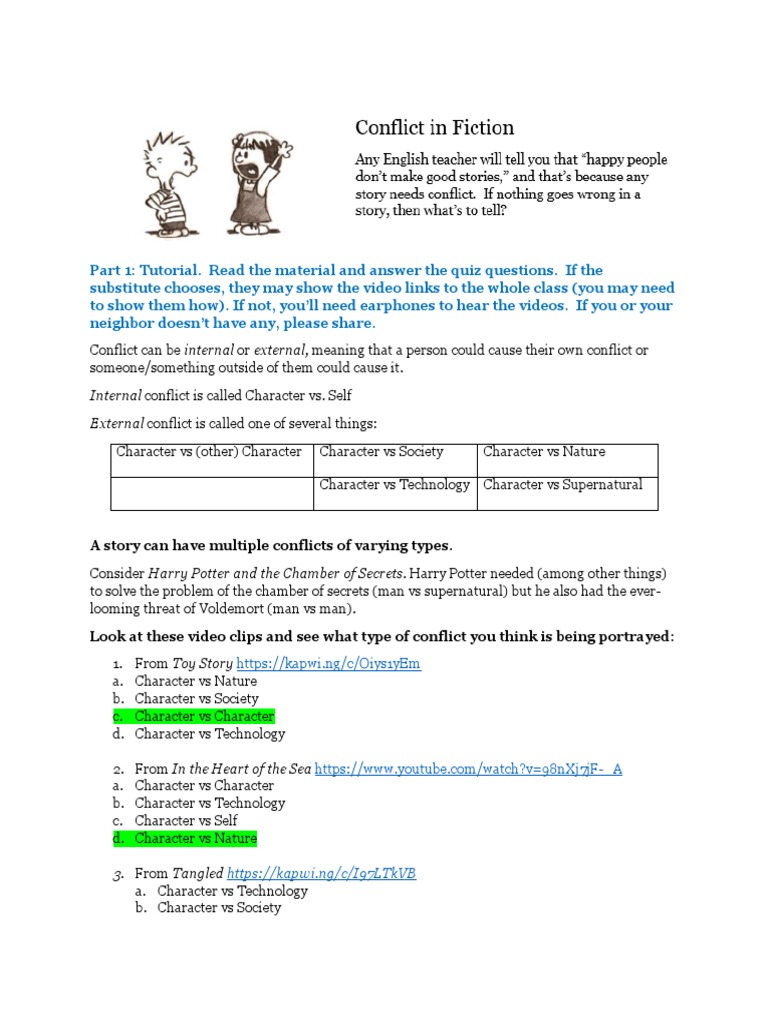 Conflict in Fiction

Any English teacher will tell you that "happy people don't make good stories," and that's because any story needs conflict. If nothing goes wrong in a story, then what's to tell?

Part 1: Tutorial. Read the material and answer the quiz questions. If the substitute chooses, they may show the video links to the whole class (you may need to show them how). If not, you'll need earphones to hear the videos. If you or your neighbor doesn't have any, please share.

Conflict can be internal or external, meaning that a person could cause their own conflict or someone/something outside of them could cause it.

Internal conflict is called Character vs. Self

External conflict is called one of several things:

| Character vs (other) Character | Character vs Society | Character vs Nature |
|---|---|---|
| | Character vs Technology | Character vs Supernatural |

A story can have multiple conflicts of varying types.

Consider Harry Potter and the Chamber of Secrets. Harry Potter needed (among other things) to solve the problem of the chamber of secrets (man vs supernatural) but he also had the ever-looming threat of Voldemort (man vs man).

Look at these video clips and see what type of conflict you think is being portrayed:

1. From Toy Story https://kapwi.ng/c/Oiys1yEm
a. Character vs Nature
b. Character vs Society
c. Character vs Character
d. Character vs Technology

2. From In the Heart of the Sea https://www.youtube.com/watch?v=98nXj7jF-_A
a. Character vs Character
b. Character vs Technology
c. Character vs Self
d. Character vs Nature

3. From Tangled https://kapwi.ng/c/I97LTkVB
a. Character vs Technology
b. Character vs Society